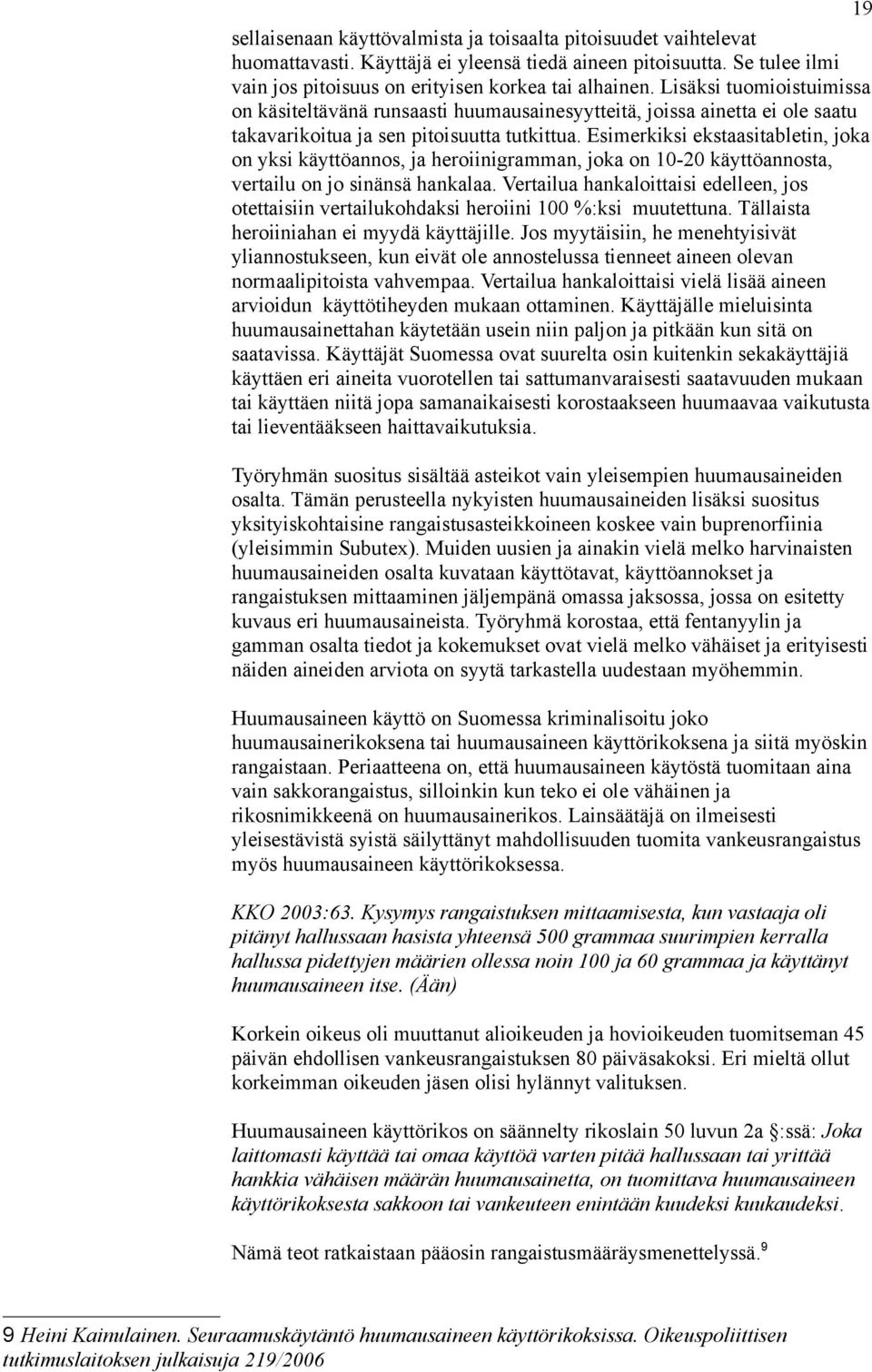 19

sellaisenaan käyttövalmista ja toisaalta pitoisuudet vaihtelevat huomattavasti. Käyttäjä ei yleensä tiedä aineen pitoisuutta. Se tulee ilmi vain jos pitoisuus on erityisen korkea tai alhainen. Lisäksi tuomioistuimissa on käsiteltävänä runsaasti huumausainesyytteitä, joissa ainetta ei ole saatu takavarikoitua ja sen pitoisuutta tutkittua. Esimerkiksi ekstaasitabletin, joka on yksi käyttöannos, ja heroiinigramman, joka on 10-20 käyttöannosta, vertailu on jo sinänsä hankalaa. Vertailua hankaloittaisi edelleen, jos otettaisiin vertailukohdaksi heroiini 100 %:ksi muutettuna. Tällaista heroiiniahan ei myydä käyttäjille. Jos myytäisiin, he menehtyisivät yliannostukseen, kun eivät ole annostelussa tienneet aineen olevan normaalipitoista vahvempaa. Vertailua hankaloittaisi vielä lisää aineen arvioidun käyttötiheyden mukaan ottaminen. Käyttäjälle mieluisinta huumausainettahan käytetään usein niin paljon ja pitkään kun sitä on saatavissa. Käyttäjät Suomessa ovat suurelta osin kuitenkin sekakäyttäjiä käyttäen eri aineita vuorotellen tai sattumanvaraisesti saatavuuden mukaan tai käyttäen niitä jopa samanaikaisesti korostaakseen huumaavaa vaikutusta tai lieventääkseen haittavaikutuksia.

Työryhmän suositus sisältää asteikot vain yleisempien huumausaineiden osalta. Tämän perusteella nykyisten huumausaineiden lisäksi suositus yksityiskohtaisine rangaistusasteikkoineen koskee vain buprenorfiinia (yleisimmin Subutex). Muiden uusien ja ainakin vielä melko harvinaisten huumausaineiden osalta kuvataan käyttötavat, käyttöannokset ja rangaistuksen mittaaminen jäljempänä omassa jaksossa, jossa on esitetty kuvaus eri huumausaineista. Työryhmä korostaa, että fentanyylin ja gamman osalta tiedot ja kokemukset ovat vielä melko vähäiset ja erityisesti näiden aineiden arviota on syytä tarkastella uudestaan myöhemmin.

Huumausaineen käyttö on Suomessa kriminalisoitu joko huumausainerikoksena tai huumausaineen käyttörikoksena ja siitä myöskin rangaistaan. Periaatteena on, että huumausaineen käytöstä tuomitaan aina vain sakkorangaistus, silloinkin kun teko ei ole vähäinen ja rikosnimikkeenä on huumausainerikos. Lainsäätäjä on ilmeisesti yleisestävistä syistä säilyttänyt mahdollisuuden tuomita vankeusrangaistus myös huumausaineen käyttörikoksessa.

KKO 2003:63. Kysymys rangaistuksen mittaamisesta, kun vastaaja oli pitänyt hallussaan hasista yhteensä 500 grammaa suurimpien kerralla hallussa pidettyjen määrien ollessa noin 100 ja 60 grammaa ja käyttänyt huumausaineen itse. (Ään)

Korkein oikeus oli muuttanut alioikeuden ja hovioikeuden tuomitseman 45 päivän ehdollisen vankeusrangaistuksen 80 päiväsakoksi. Eri mieltä ollut korkeimman oikeuden jäsen olisi hylännyt valituksen.

Huumausaineen käyttörikos on säännelty rikoslain 50 luvun 2a §:ssä: Joka laittomasti käyttää tai omaa käyttöä varten pitää hallussaan tai yrittää hankkia vähäisen määrän huumausainetta, on tuomittava huumausaineen käyttörikoksesta sakkoon tai vankeuteen enintään kuudeksi kuukaudeksi.

Nämä teot ratkaistaan pääosin rangaistusmääräysmenettelyssä.$^9$

9 Heini Kainulainen. Seuraamuskäytäntö huumausaineen käyttörikoksissa. Oikeuspoliittisen tutkimuslaitoksen julkaisuja 219/2006